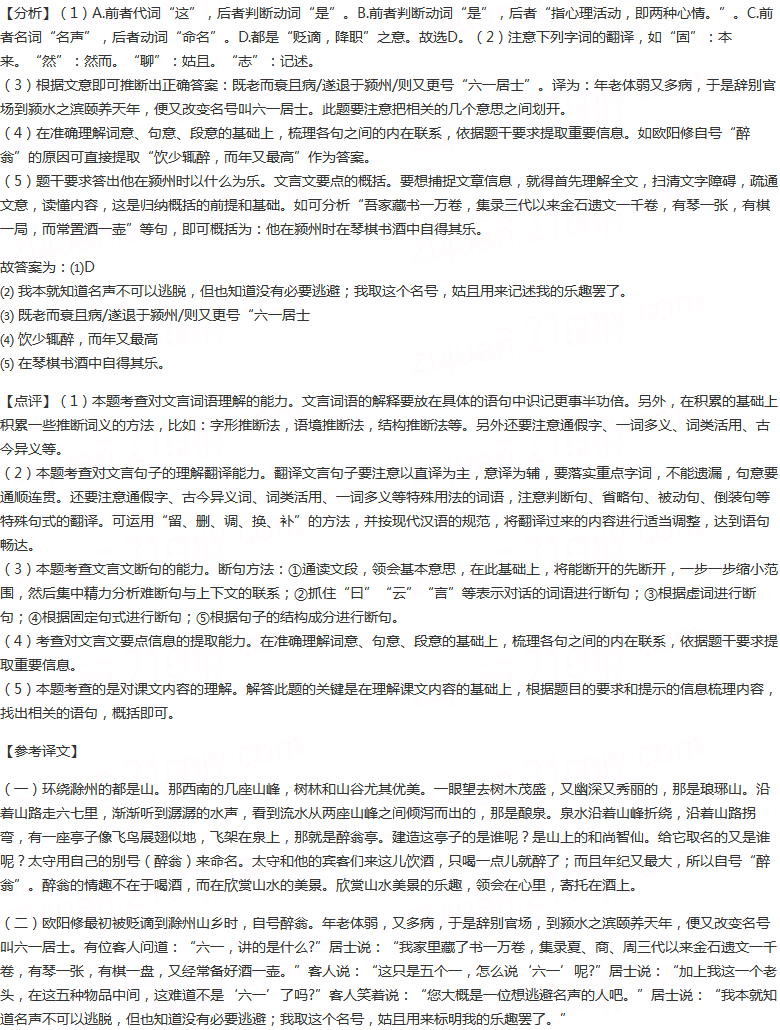 【分析】（1）A.前者代词“这”，后者判断动词“是”。B.前者判断动词“是”，后者“指心理活动，即两种心情。”。C.前者名词“名声”，后者动词“命名”。D.都是“贬谪，降职”之意。故选D。（2）注意下列字词的翻译，如“固”：本来。“然”：然而。“聊”：姑且。“志”：记述。
（3）根据文意即可推断出正确答案：既老而衰且病/遂退于颍州/则又更号“六一居士”。译为：年老体弱又多病，于是辞别官场到颍水之滨颐养天年，便又改变名号叫六一居士。此题要注意把相关的几个意思之间划开。
（4）在准确理解词意、句意、段意的基础上，梳理各句之间的内在联系，依据题干要求提取重要信息。如欧阳修自号“醉翁”的原因可直接提取“饮少辄醉，而年又最高”作为答案。
（5）题干要求答出他在颍州时以什么为乐。文言文要点的概括。要想捕捉文章信息，就得首先理解全文，扫清文字障碍，疏通文意，读懂内容，这是归纳概括的前提和基础。如可分析“吾家藏书一万卷，集录三代以来金石遗文一千卷，有琴一张，有棋一局，而常置酒一壶”等句，即可概括为：他在颍州时在琴棋书酒中自得其乐。

故答案为：(1)D
(2) 我本就知道名声不可以逃脱，但也知道没有必要逃避；我取这个名号，姑且用来记述我的乐趣罢了。
(3) 既老而衰且病/遂退于颍州/则又更号“六一居士
(4) 饮少辄醉，而年又最高
(5) 在琴棋书酒中自得其乐。

【点评】（1）本题考查对文言词语理解的能力。文言词语的解释要放在具体的语句中识记更事半功倍。另外，在积累的基础上积累一些推断词义的方法，比如：字形推断法，语境推断法，结构推断法等。另外还要注意通假字、一词多义、词类活用、古今异义等。
（2）本题考查对文言句子的理解翻译能力。翻译文言句子要注意以直译为主，意译为辅，要落实重点字词，不能遗漏，句意要通顺连贯。还要注意通假字、古今异义词、词类活用、一词多义等特殊用法的词语，注意判断句、省略句、被动句、倒装句等特殊句式的翻译。可运用“留、删、调、换、补”的方法，并按现代汉语的规范，将翻译过来的内容进行适当调整，达到语句畅达。
（3）本题考查文言文断句的能力。断句方法：①通读文段，领会基本意思，在此基础上，将能断开的先断开，一步一步缩小范围，然后集中精力分析难断句与上下文的联系；②抓住“曰”“云”“言”等表示对话的词语进行断句；③根据虚词进行断句；④根据固定句式进行断句；⑤根据句子的结构成分进行断句。
（4）考查对文言文要点信息的提取能力。在准确理解词意、句意、段意的基础上，梳理各句之间的内在联系，依据题干要求提取重要信息。
（5）本题考查的是对课文内容的理解。解答此题的关键是在理解课文内容的基础上，根据题目的要求和提示的信息梳理内容，找出相关的语句，概括即可。

【参考译文】

（一）环绕滁州的都是山。那西南的几座山峰，树林和山谷尤其优美。一眼望去树木茂盛，又幽深又秀丽的，那是琅琊山。沿着山路走六七里，渐渐听到潺潺的水声，看到流水从两座山峰之间倾泻而出的，那是酿泉。泉水沿着山峰折绕，沿着山路拐弯，有一座亭子像飞鸟展翅似地，飞架在泉上，那就是醉翁亭。建造这亭子的是谁呢？是山上的和尚智仙。给它取名的又是谁呢？太守用自己的别号（醉翁）来命名。太守和他的宾客们来这儿饮酒，只喝一点儿就醉了；而且年纪又最大，所以自号“醉翁”。醉翁的情趣不在于喝酒，而在欣赏山水的美景。欣赏山水美景的乐趣，领会在心里，寄托在酒上。

（二）欧阳修最初被贬谪到滁州山乡时，自号醉翁。年老体弱，又多病，于是辞别官场，到颍水之滨颐养天年，便又改变名号叫六一居士。有位客人问道：“六一，讲的是什么？”居士说：“我家里藏了书一万卷，集录夏、商、周三代以来金石遗文一千卷，有琴一张，有棋一盘，又经常备好酒一壶。”客人说：“这只是五个一，怎么说‘六一’呢？”居士说：“加上我这一个老头，在这五种物品中间，这难道不是‘六一’了吗？”客人笑着说：“您大概是一位想逃避名声的人吧。”居士说：“我本就知道名声不可以逃脱，但也知道没有必要逃避；我取这个名号，姑且用来标明我的乐趣罢了。”